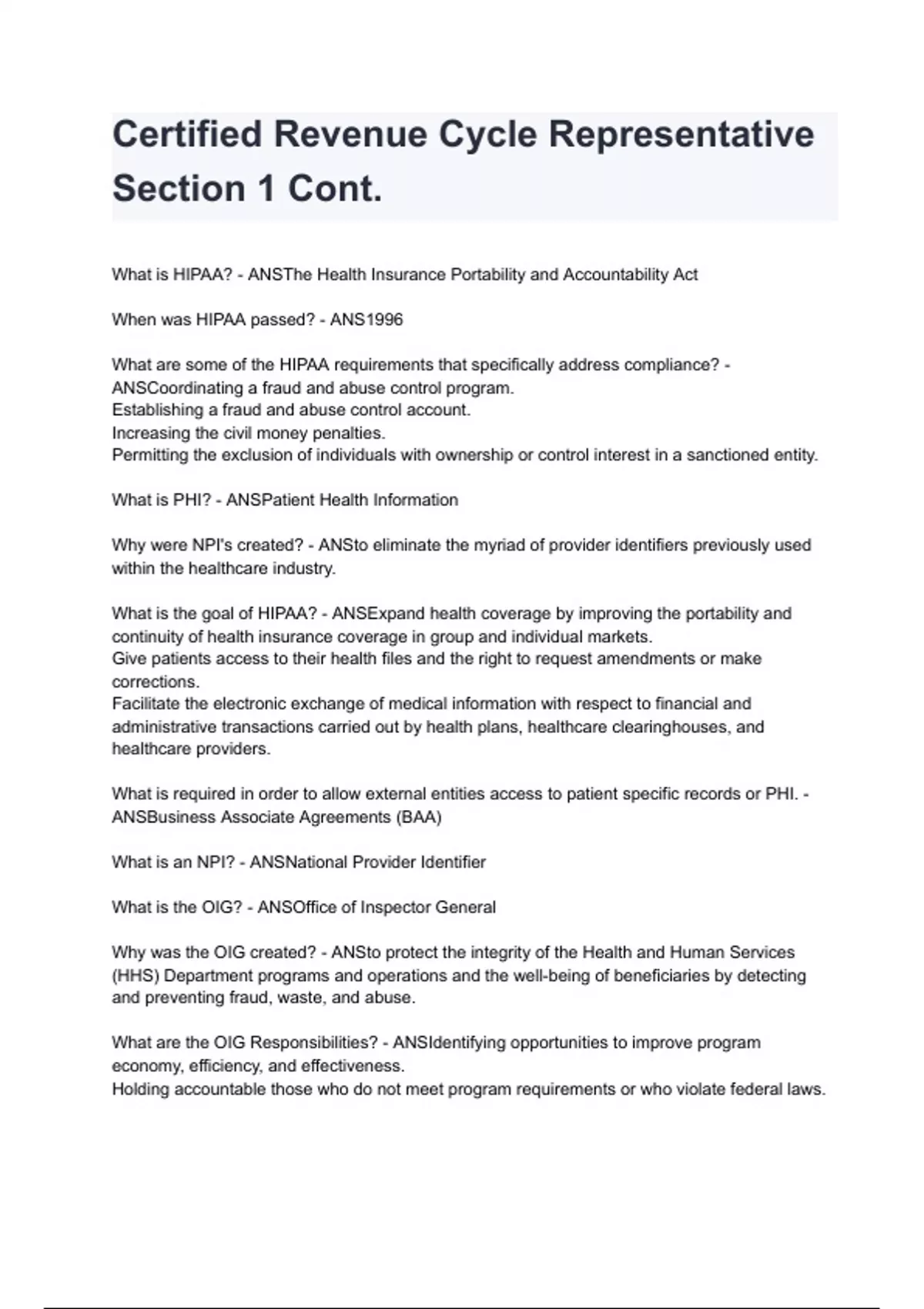 Certified Revenue Cycle Representative Section 1 Cont.

What is HIPAA? - ANSThe Health Insurance Portability and Accountability Act

When was HIPAA passed? - ANS1996

What are some of the HIPAA requirements that specifically address compliance? - ANSCoordinating a fraud and abuse control program.
Establishing a fraud and abuse control account.
Increasing the civil money penalties.
Permitting the exclusion of individuals with ownership or control interest in a sanctioned entity.

What is PHI? - ANSPatient Health Information

Why were NPI's created? - ANSto eliminate the myriad of provider identifiers previously used within the healthcare industry.

What is the goal of HIPAA? - ANSExpand health coverage by improving the portability and continuity of health insurance coverage in group and individual markets.
Give patients access to their health files and the right to request amendments or make corrections.
Facilitate the electronic exchange of medical information with respect to financial and administrative transactions carried out by health plans, healthcare clearinghouses, and healthcare providers.

What is required in order to allow external entities access to patient specific records or PHI. - ANSBusiness Associate Agreements (BAA)

What is an NPI? - ANSNational Provider Identifier

What is the OIG? - ANSOffice of Inspector General

Why was the OIG created? - ANSto protect the integrity of the Health and Human Services (HHS) Department programs and operations and the well-being of beneficiaries by detecting and preventing fraud, waste, and abuse.

What are the OIG Responsibilities? - ANSIdentifying opportunities to improve program economy, efficiency, and effectiveness.
Holding accountable those who do not meet program requirements or who violate federal laws.